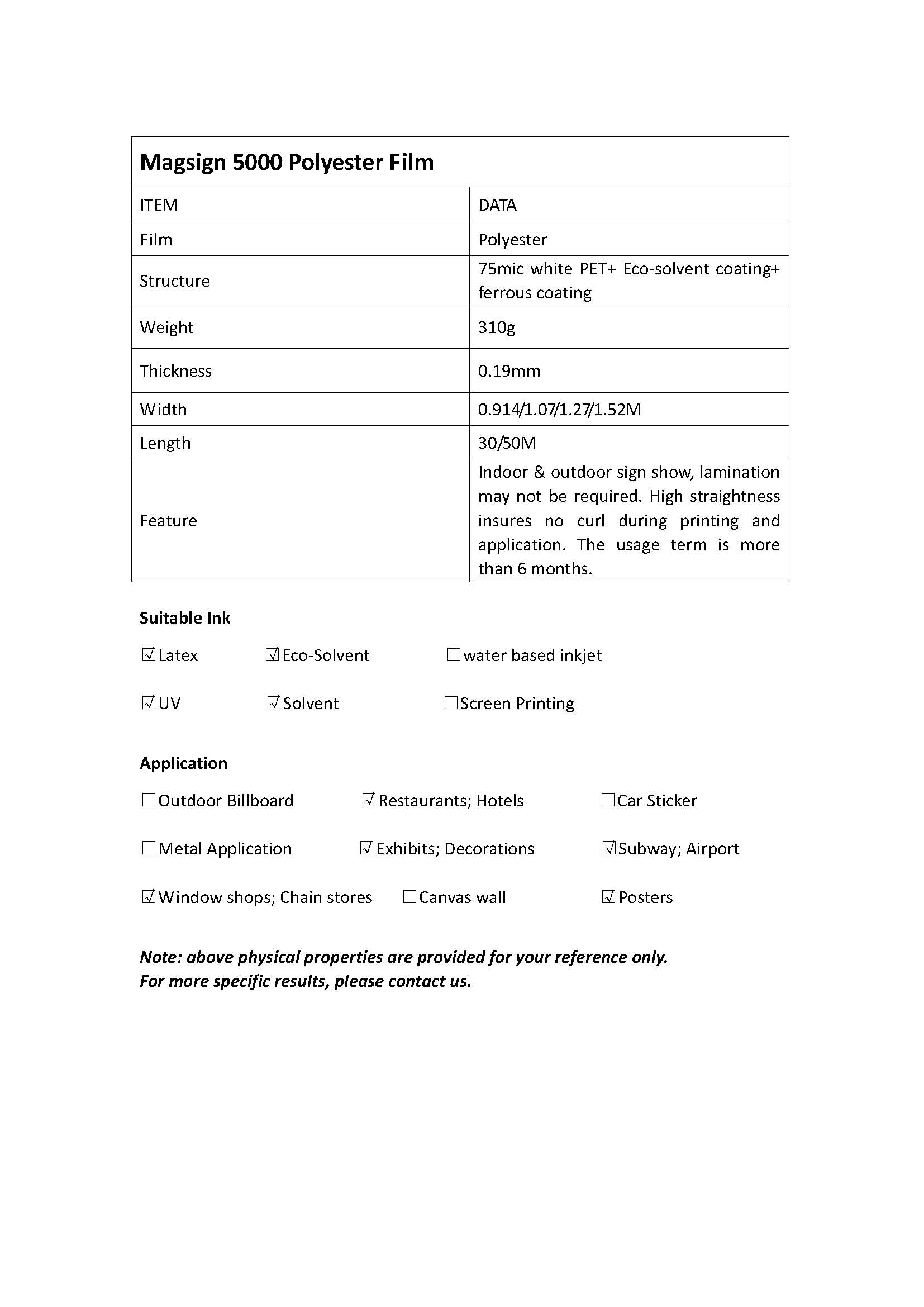 Magsign 5000 Polyester Film

| ITEM | DATA |
|---|---|
| Film | Polyester |
| Structure | 75mic white PET+ Eco-solvent coating+ ferrous coating |
| Weight | 310g |
| Thickness | 0.19mm |
| Width | 0.914/1.07/1.27/1.52M |
| Length | 30/50M |
| Feature | Indoor & outdoor sign show, lamination may not be required. High straightness insures no curl during printing and application. The usage term is more than 6 months. |

Suitable Ink

☑Latex ☑Eco-Solvent ☐water based inkjet

☑UV ☑Solvent ☐Screen Printing

Application

☐Outdoor Billboard ☑Restaurants; Hotels ☐Car Sticker

☐Metal Application ☑Exhibits; Decorations ☑Subway; Airport

☑Window shops; Chain stores ☐Canvas wall ☑Posters

Note: above physical properties are provided for your reference only.
For more specific results, please contact us.